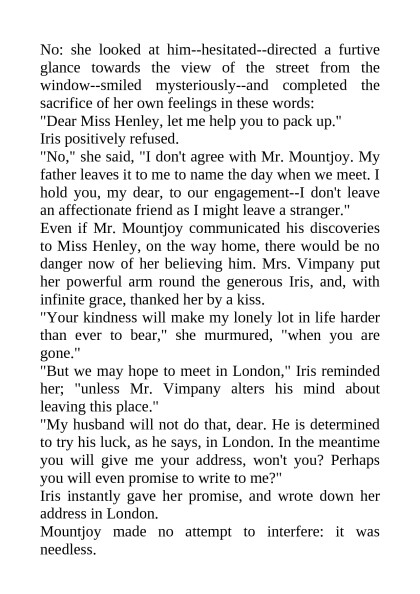 No: she looked at him--hesitated--directed a furtive glance towards the view of the street from the window--smiled mysteriously--and completed the sacrifice of her own feelings in these words:

"Dear Miss Henley, let me help you to pack up."

Iris positively refused.

"No," she said, "I don't agree with Mr. Mountjoy. My father leaves it to me to name the day when we meet. I hold you, my dear, to our engagement--I don't leave an affectionate friend as I might leave a stranger."

Even if Mr. Mountjoy communicated his discoveries to Miss Henley, on the way home, there would be no danger now of her believing him. Mrs. Vimpany put her powerful arm round the generous Iris, and, with infinite grace, thanked her by a kiss.

"Your kindness will make my lonely lot in life harder than ever to bear," she murmured, "when you are gone."

"But we may hope to meet in London," Iris reminded her; "unless Mr. Vimpany alters his mind about leaving this place."

"My husband will not do that, dear. He is determined to try his luck, as he says, in London. In the meantime you will give me your address, won't you? Perhaps you will even promise to write to me?"

Iris instantly gave her promise, and wrote down her address in London.

Mountjoy made no attempt to interfere: it was needless.